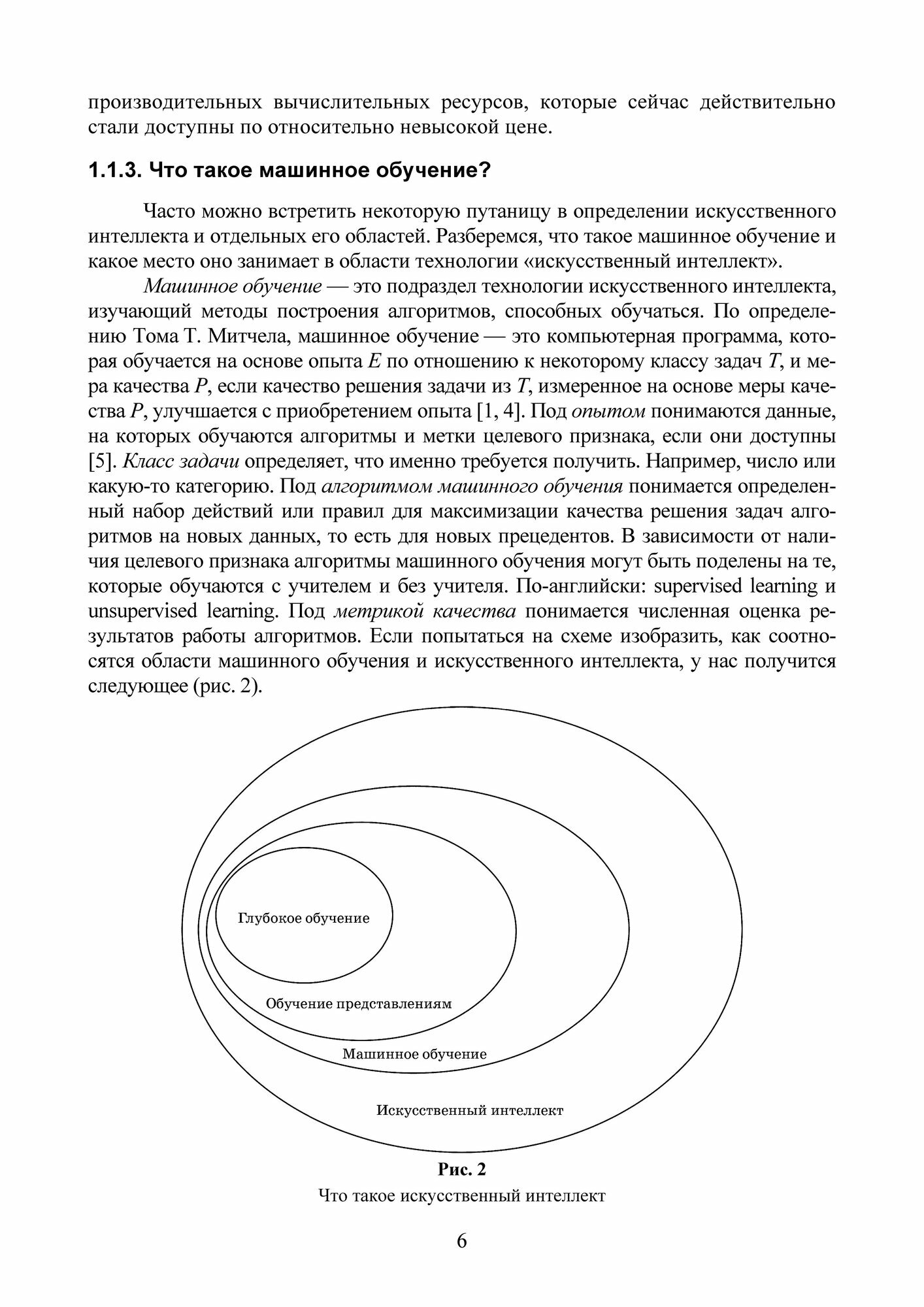 производительных вычислительных ресурсов, которые сейчас действительно стали доступны по относительно невысокой цене.

1.1.3. Что такое машинное обучение?

Часто можно встретить некоторую путаницу в определении искусственного интеллекта и отдельных его областей. Разберемся, что такое машинное обучение и какое место оно занимает в области технологии «искусственный интеллект».

Машинное обучение — это подраздел технологии искусственного интеллекта, изучающий методы построения алгоритмов, способных обучаться. По определению Тома Т. Митчела, машинное обучение — это компьютерная программа, которая обучается на основе опыта $E$ по отношению к некоторому классу задач $T$, и мера качества $P$, если качество решения задачи из $T$, измеренное на основе меры качества $P$, улучшается с приобретением опыта [1, 4]. Под опытом понимаются данные, на которых обучаются алгоритмы и метки целевого признака, если они доступны [5]. Класс задачи определяет, что именно требуется получить. Например, число или какую-то категорию. Под алгоритмом машинного обучения понимается определенный набор действий или правил для максимизации качества решения задач алгоритмов на новых данных, то есть для новых прецедентов. В зависимости от наличия целевого признака алгоритмы машинного обучения могут быть поделены на те, которые обучаются с учителем и без учителя. По-английски: supervised learning и unsupervised learning. Под метрикой качества понимается численная оценка результатов работы алгоритмов. Если попытаться на схеме изобразить, как соотносятся области машинного обучения и искусственного интеллекта, у нас получится следующее (рис. 2).

Глубокое обучение

Обучение представлениям

Машинное обучение

Искусственный интеллект

Рис. 2
Что такое искусственный интеллект

6